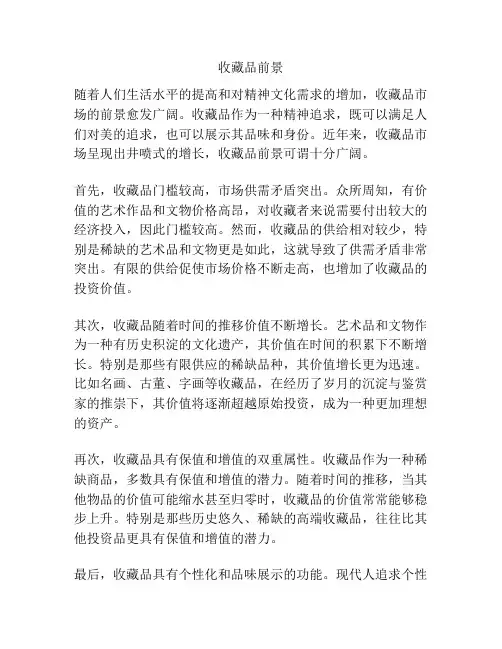 收藏品前景

随着人们生活水平的提高和对精神文化需求的增加，收藏品市场的前景愈发广阔。收藏品作为一种精神追求，既可以满足人们对美的追求，也可以展示其品味和身份。近年来，收藏品市场呈现出井喷式的增长，收藏品前景可谓十分广阔。

首先，收藏品门槛较高，市场供需矛盾突出。众所周知，有价值的艺术作品和文物价格高昂，对收藏者来说需要付出较大的经济投入，因此门槛较高。然而，收藏品的供给相对较少，特别是稀缺的艺术品和文物更是如此，这就导致了供需矛盾非常突出。有限的供给促使市场价格不断走高，也增加了收藏品的投资价值。

其次，收藏品随着时间的推移价值不断增长。艺术品和文物作为一种有历史积淀的文化遗产，其价值在时间的积累下不断增长。特别是那些有限供应的稀缺品种，其价值增长更为迅速。比如名画、古董、字画等收藏品，在经历了岁月的沉淀与鉴赏家的推崇下，其价值将逐渐超越原始投资，成为一种更加理想的资产。

再次，收藏品具有保值和增值的双重属性。收藏品作为一种稀缺商品，多数具有保值和增值的潜力。随着时间的推移，当其他物品的价值可能缩水甚至归零时，收藏品的价值常常能够稳步上升。特别是那些历史悠久、稀缺的高端收藏品，往往比其他投资品更具有保值和增值的潜力。

最后，收藏品具有个性化和品味展示的功能。现代人追求个性